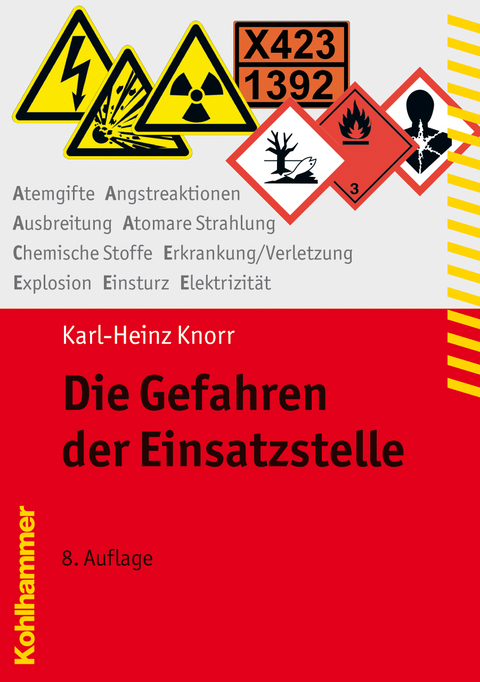 X423
1392

3

Atemgifte Angstreaktionen
Ausbreitung Atomare Strahlung
Chemische Stoffe Erkrankung/Verletzung
Explosion Einsturz Elektrizität

Karl-Heinz Knorr

Die Gefahren der Einsatzstelle

8. Auflage

Kohlhammer